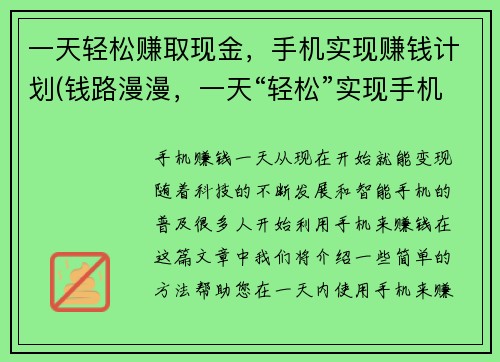 一天轻松赚取现金，手机实现赚钱计划(钱路漫漫，一天“轻松”实现手机

手机赚钱一天从现在开始就能变现随着科技的不断发展和智能手机的普及很多人开始利用手机来赚钱在这篇文章中我们将介绍一些简单的方法帮助您在一天内使用手机来赚